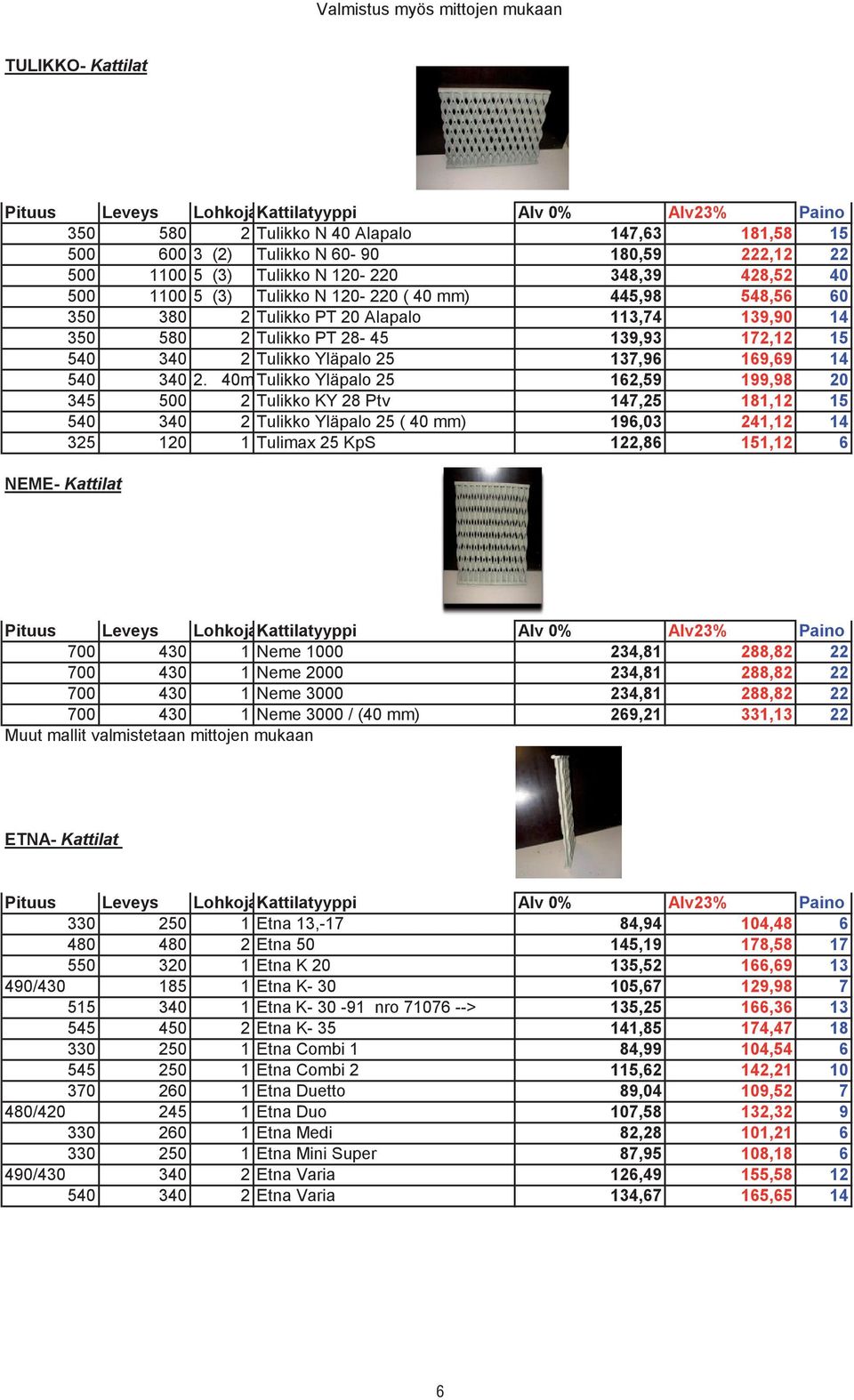 Valmistus myös mittojen mukaan

TULIKKO- Kattilat

| Pituus | Leveys | Lohkoja | Kattilatyyppi | Alv 0% | Alv23% | Paino |
|---|---|---|---|---|---|---|
| 350 | 580 | 2 | Tulikko N 40 Alapalo | 147,63 | 181,58 | 15 |
| 500 | 600 | 3 (2) | Tulikko N 60- 90 | 180,59 | 222,12 | 22 |
| 500 | 1100 | 5 (3) | Tulikko N 120- 220 | 348,39 | 428,52 | 40 |
| 500 | 1100 | 5 (3) | Tulikko N 120- 220 ( 40 mm) | 445,98 | 548,56 | 60 |
| 350 | 380 | 2 | Tulikko PT 20 Alapalo | 113,74 | 139,90 | 14 |
| 350 | 580 | 2 | Tulikko PT 28- 45 | 139,93 | 172,12 | 15 |
| 540 | 340 | 2 | Tulikko Yläpalo 25 | 137,96 | 169,69 | 14 |
| 540 | 340 | 2. 40m | Tulikko Yläpalo 25 | 162,59 | 199,98 | 20 |
| 345 | 500 | 2 | Tulikko KY 28 Ptv | 147,25 | 181,12 | 15 |
| 540 | 340 | 2 | Tulikko Yläpalo 25 ( 40 mm) | 196,03 | 241,12 | 14 |
| 325 | 120 | 1 | Tulimax 25 KpS | 122,86 | 151,12 | 6 |

NEME- Kattilat

| Pituus | Leveys | Lohkoja | Kattilatyyppi | Alv 0% | Alv23% | Paino |
|---|---|---|---|---|---|---|
| 700 | 430 | 1 | Neme 1000 | 234,81 | 288,82 | 22 |
| 700 | 430 | 1 | Neme 2000 | 234,81 | 288,82 | 22 |
| 700 | 430 | 1 | Neme 3000 | 234,81 | 288,82 | 22 |
| 700 | 430 | 1 | Neme 3000 / (40 mm) | 269,21 | 331,13 | 22 |

Muut mallit valmistetaan mittojen mukaan

ETNA- Kattilat

| Pituus | Leveys | Lohkoja | Kattilatyyppi | Alv 0% | Alv23% | Paino |
|---|---|---|---|---|---|---|
| 330 | 250 | 1 | Etna 13,-17 | 84,94 | 104,48 | 6 |
| 480 | 480 | 2 | Etna 50 | 145,19 | 178,58 | 17 |
| 550 | 320 | 1 | Etna K 20 | 135,52 | 166,69 | 13 |
| 490/430 | 185 | 1 | Etna K- 30 | 105,67 | 129,98 | 7 |
| 515 | 340 | 1 | Etna K- 30 -91 nro 71076 --> | 135,25 | 166,36 | 13 |
| 545 | 450 | 2 | Etna K- 35 | 141,85 | 174,47 | 18 |
| 330 | 250 | 1 | Etna Combi 1 | 84,99 | 104,54 | 6 |
| 545 | 250 | 1 | Etna Combi 2 | 115,62 | 142,21 | 10 |
| 370 | 260 | 1 | Etna Duetto | 89,04 | 109,52 | 7 |
| 480/420 | 245 | 1 | Etna Duo | 107,58 | 132,32 | 9 |
| 330 | 260 | 1 | Etna Medi | 82,28 | 101,21 | 6 |
| 330 | 250 | 1 | Etna Mini Super | 87,95 | 108,18 | 6 |
| 490/430 | 340 | 2 | Etna Varia | 126,49 | 155,58 | 12 |
| 540 | 340 | 2 | Etna Varia | 134,67 | 165,65 | 14 |

6